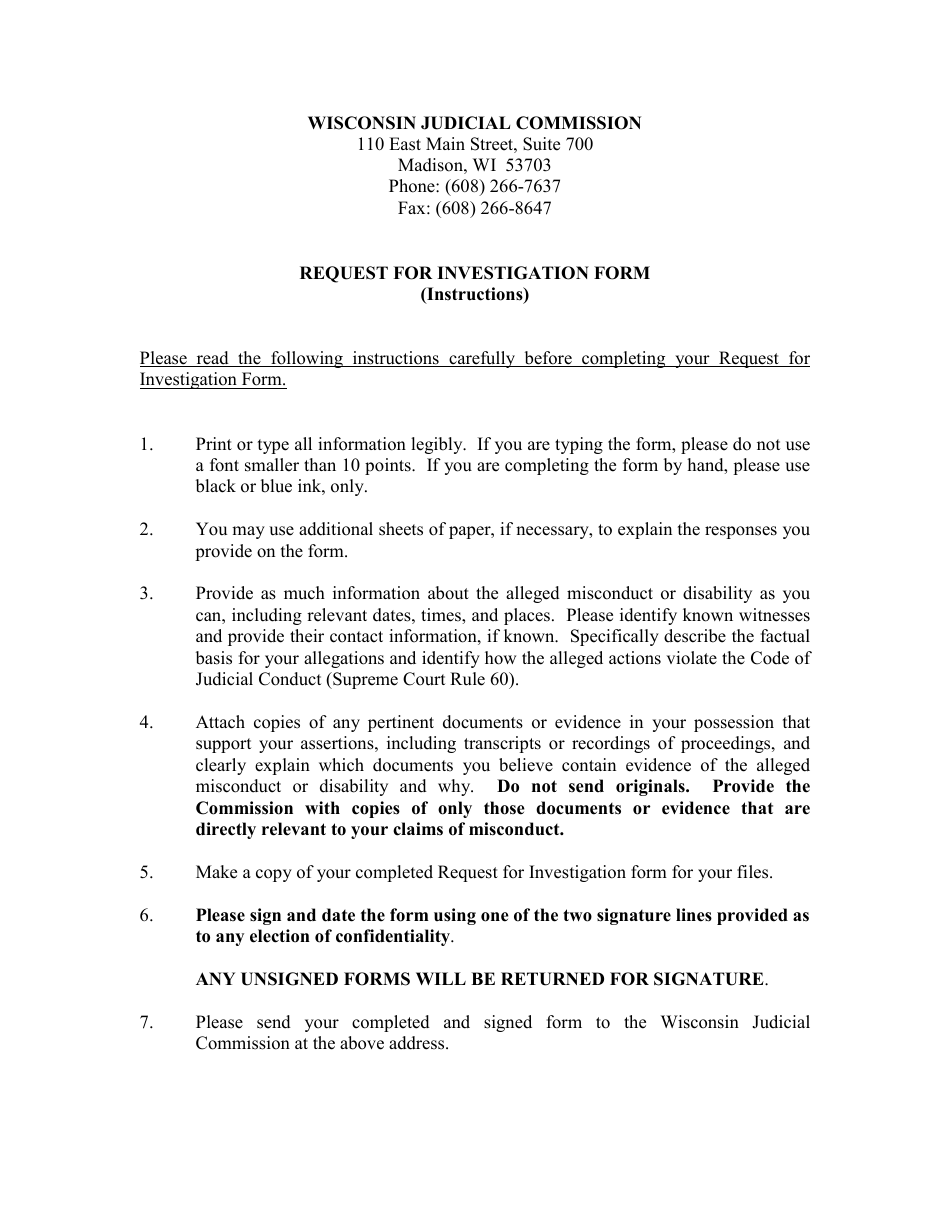 WISCONSIN JUDICIAL COMMISSION
110 East Main Street, Suite 700
Madison, WI 53703
Phone: (608) 266-7637
Fax: (608) 266-8647

REQUEST FOR INVESTIGATION FORM
(Instructions)

Please read the following instructions carefully before completing your Request for Investigation Form.

1. Print or type all information legibly. If you are typing the form, please do not use a font smaller than 10 points. If you are completing the form by hand, please use black or blue ink, only.

2. You may use additional sheets of paper, if necessary, to explain the responses you provide on the form.

3. Provide as much information about the alleged misconduct or disability as you can, including relevant dates, times, and places. Please identify known witnesses and provide their contact information, if known. Specifically describe the factual basis for your allegations and identify how the alleged actions violate the Code of Judicial Conduct (Supreme Court Rule 60).

4. Attach copies of any pertinent documents or evidence in your possession that support your assertions, including transcripts or recordings of proceedings, and clearly explain which documents you believe contain evidence of the alleged misconduct or disability and why. Do not send originals. Provide the Commission with copies of only those documents or evidence that are directly relevant to your claims of misconduct.

5. Make a copy of your completed Request for Investigation form for your files.

6. Please sign and date the form using one of the two signature lines provided as to any election of confidentiality.

ANY UNSIGNED FORMS WILL BE RETURNED FOR SIGNATURE.

7. Please send your completed and signed form to the Wisconsin Judicial Commission at the above address.